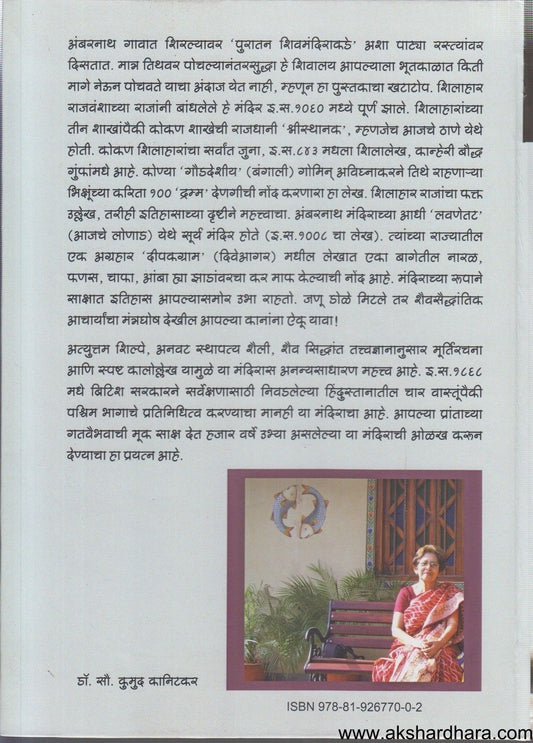 अंबरनाथ गावात शिरल्यावर 'पुरातन शिवमंदिराकडे' अशा पाट्या रस्त्यांवर दिसतात. मात्र तिथवर पोचल्यानंतरसुद्धा हे शिवालय आपल्याला भूतकाळात किती मागे नेऊन पोचवते याचा अंदाज येत नाही, म्हणून हा पुस्तकाचा खटाटोप. शिलाहार राजवंशाच्या राजांनी बांधलेले हे मंदिर इ.स.१०६० मध्ये पूर्ण झाले. शिलाहारांच्या तीन शाखांपैकी कोकण शाखेची राजधानी 'श्रीस्थानक', म्हणजेच आजचे ठाणे येथे होती. कोकण शिलाहारांचा सर्वांत जुना, इ.स.८४३ मधला शिलालेख, कान्हेरी बौद्ध गुंफांमधे आहे. कोण्या 'गौडदेशीय' (बंगाली) गोमिन् अविघ्नाकरने तिथे राहणाऱ्या भिक्षूंच्या करिता १०० 'द्रम्म' देणगीची नोंद करणारा हा लेख. शिलाहार राजांचा फक्त उल्लेख, तरीही इतिहासाच्या दृष्टीने महत्त्वाचा. अंबरनाथ मंदिराच्या आधी 'लवणेतट' (आजचे लोणाड) येथे सूर्य मंदिर होते (इ.स.१००८ चा लेख). त्यांच्या राज्यातील एक अग्रहार 'दीपकग्राम' (दिवेआगर) मधील लेखात एका बागेतील नारळ, फणस, चाफा, आंबा ह्या झाडांवरचा कर माफ केल्याची नोंद आहे. मंदिराच्या रूपाने साक्षात इतिहास आपल्यासमोर उभा राहतो. जणू डोळे मिटले तर शैवसैद्धांतिक आचार्यांचा मंत्रघोष देखील आपल्या कानांना ऐकू यावा!

अत्युत्तम शिल्पे, अनवट स्थापत्य शैली, शैव सिद्धांत तत्त्वज्ञानानुसार मूर्तिरचना आणि स्पष्ट कालोल्लेख यामुळे या मंदिरास अनन्यसाधारण महत्त्व आहे. इ.स.१८६८ मधे ब्रिटिश सरकारने सर्वेक्षणासाठी निवडलेल्या हिंदुस्तानातील चार वास्तूंपैकी पश्चिम भागाचे प्रतिनिधित्व करण्याचा मानही या मंदिराचा आहे. आपल्या प्रांताच्या गतवैभवाची मूक साक्ष देत हजार वर्षे उभ्या असलेल्या या मंदिराची ओळख करून देण्याचा हा प्रयत्न आहे.

डॉ. सौ. कुमुद कानिटकर

ISBN 978-81-926770-0-2

www.akshardhara.com